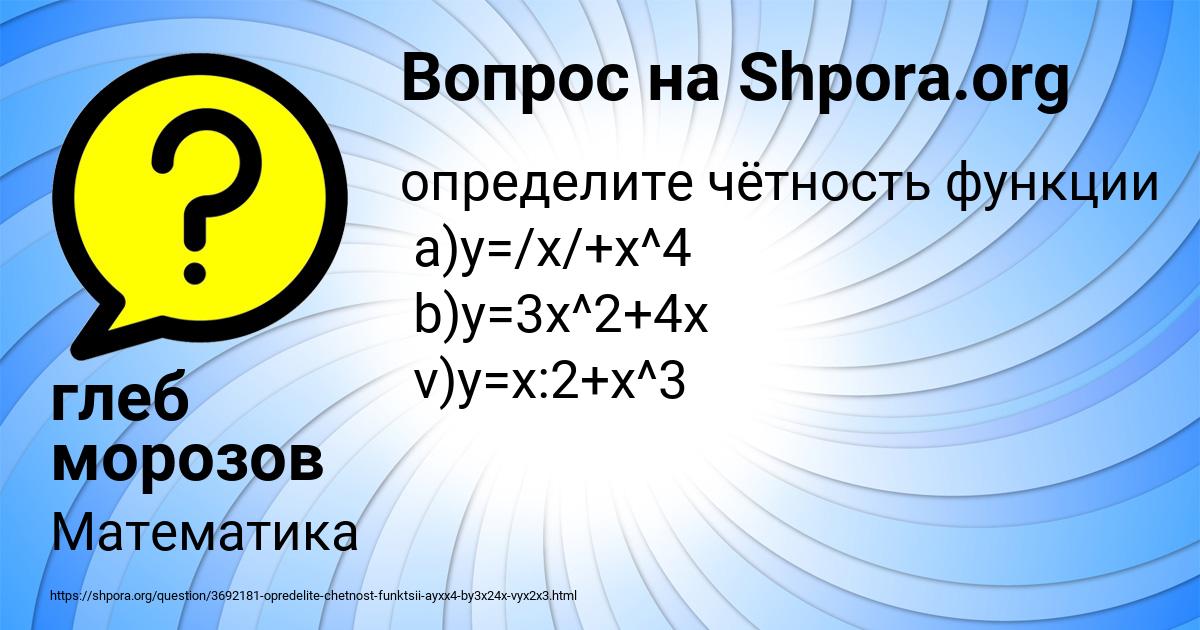 Вопрос на Shpora.org

определите чётность функции
a)y=/x/+x^4
b)y=3x^2+4x
v)y=x:2+x^3

глеб морозов

Математика

https://shpora.org/question/3692181-opredelite-chetnost-funktsii-ayxx4-by3x24x-vyx2x3.html